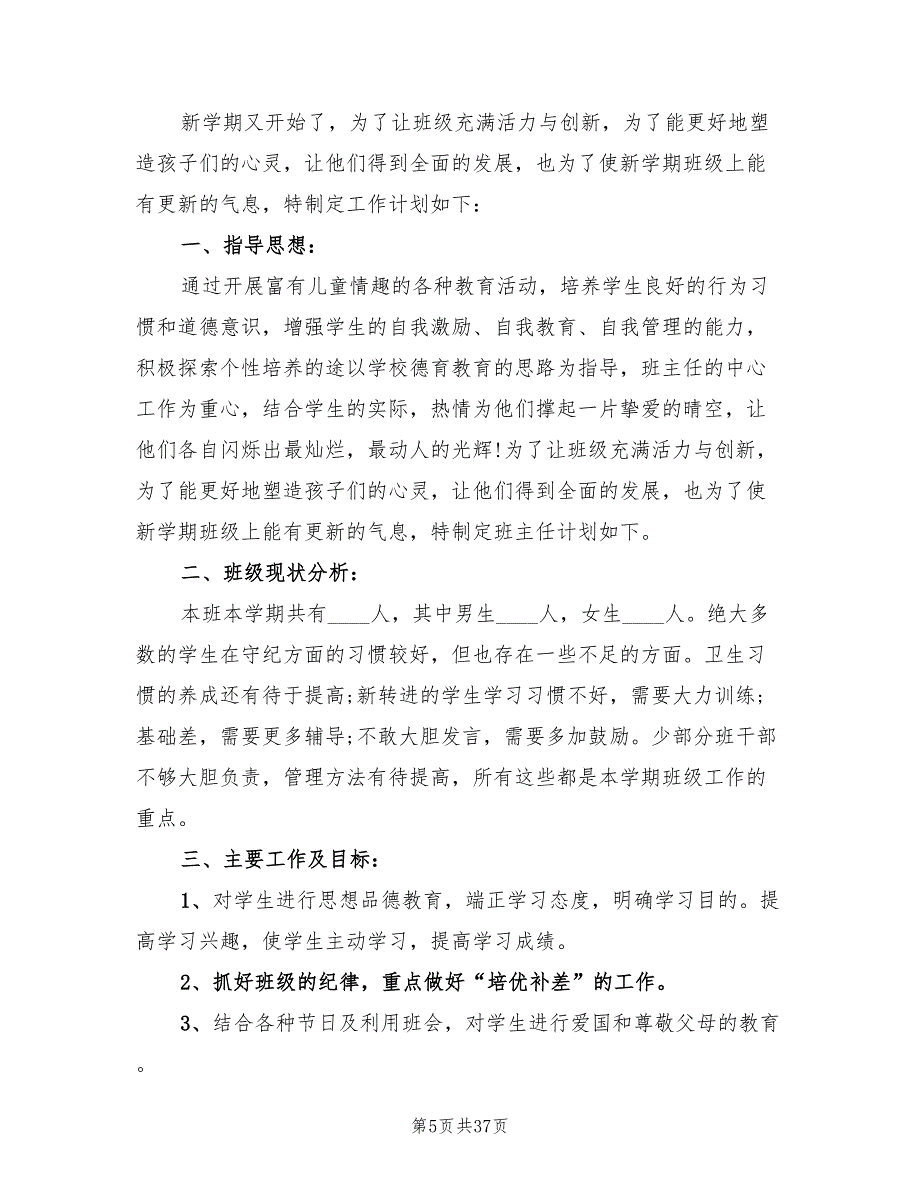 新学期又开始了，为了让班级充满活力与创新，为了能更好地塑造孩子们的心灵，让他们得到全面的发展，也为了使新学期班级上能有更新的气息，特制定工作计划如下：

一、指导思想：

通过开展富有儿童情趣的各种教育活动，培养学生良好的行为习惯和道德意识，增强学生的自我激励、自我教育、自我管理的能力，积极探索个性培养的途以学校德育教育的思路为指导，班主任的中心工作为重心，结合学生的实际，热情为他们撑起一片挚爱的晴空，让他们各自闪烁出最灿烂，最动人的光辉!为了让班级充满活力与创新，为了能更好地塑造孩子们的心灵，让他们得到全面的发展，也为了使新学期班级上能有更新的气息，特制定班主任计划如下。

二、班级现状分析：

本班本学期共有____人，其中男生____人，女生____人。绝大多数的学生在守纪方面的习惯较好，但也存在一些不足的方面。卫生习惯的养成还有待于提高;新转进的学生学习习惯不好，需要大力训练;基础差，需要更多辅导;不敢大胆发言，需要多加鼓励。少部分班干部不够大胆负责，管理方法有待提高，所有这些都是本学期班级工作的重点。

三、主要工作及目标：

1、对学生进行思想品德教育，端正学习态度，明确学习目的。提高学习兴趣，使学生主动学习，提高学习成绩。

2、抓好班级的纪律，重点做好“培优补差”的工作。

3、结合各种节日及利用班会，对学生进行爱国和尊敬父母的教育。

第5页 共37页